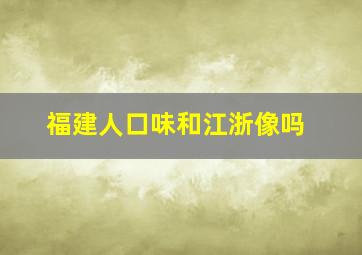 福建人口味和江浙像吗